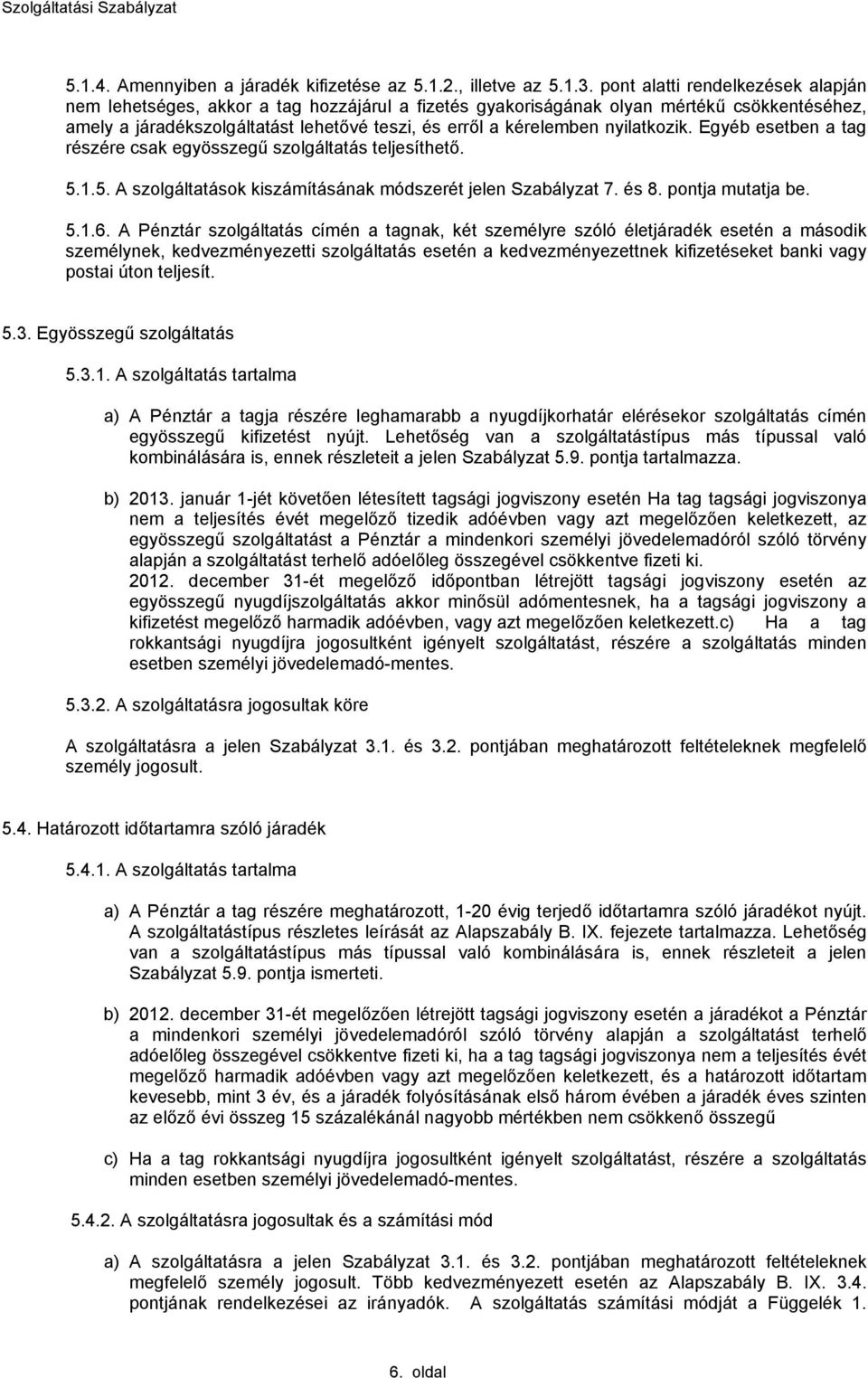 Szolgáltatási Szabályzat

5.1.4. Amennyiben a járadék kifizetése az 5.1.2., illetve az 5.1.3. pont alatti rendelkezések alapján nem lehetséges, akkor a tag hozzájárul a fizetés gyakoriságának olyan mértékű csökkentéséhez, amely a járadékszolgáltatást lehetővé teszi, és erről a kérelemben nyilatkozik. Egyéb esetben a tag részére csak egyösszegű szolgáltatás teljesíthető.

5.1.5. A szolgáltatások kiszámításának módszerét jelen Szabályzat 7. és 8. pontja mutatja be.

5.1.6. A Pénztár szolgáltatás címén a tagnak, két személyre szóló életjáradék esetén a második személynek, kedvezményezetti szolgáltatás esetén a kedvezményezettnek kifizetéseket banki vagy postai úton teljesít.

5.3. Egyösszegű szolgáltatás

5.3.1. A szolgáltatás tartalma

a) A Pénztár a tagja részére leghamarabb a nyugdíjkorhatár elérésekor szolgáltatás címén egyösszegű kifizetést nyújt. Lehetőség van a szolgáltatástípus más típussal való kombinálására is, ennek részleteit a jelen Szabályzat 5.9. pontja tartalmazza.

b) 2013. január 1-jét követően létesített tagsági jogviszony esetén Ha tag tagsági jogviszonya nem a teljesítés évét megelőző tizedik adóévben vagy azt megelőzően keletkezett, az egyösszegű szolgáltatást a Pénztár a mindenkori személyi jövedelemadóról szóló törvény alapján a szolgáltatást terhelő adóelőleg összegével csökkentve fizeti ki.
2012. december 31-ét megelőző időpontban létrejött tagsági jogviszony esetén az egyösszegű nyugdíjszolgáltatás akkor minősül adómentesnek, ha a tagsági jogviszony a kifizetést megelőző harmadik adóévben, vagy azt megelőzően keletkezett.c) Ha a tag rokkantsági nyugdíjra jogosultként igényelt szolgáltatást, részére a szolgáltatás minden esetben személyi jövedelemadó-mentes.

5.3.2. A szolgáltatásra jogosultak köre

A szolgáltatásra a jelen Szabályzat 3.1. és 3.2. pontjában meghatározott feltételeknek megfelelő személy jogosult.

5.4. Határozott időtartamra szóló járadék

5.4.1. A szolgáltatás tartalma

a) A Pénztár a tag részére meghatározott, 1-20 évig terjedő időtartamra szóló járadékot nyújt. A szolgáltatástípus részletes leírását az Alapszabály B. IX. fejezete tartalmazza. Lehetőség van a szolgáltatástípus más típussal való kombinálására is, ennek részleteit a jelen Szabályzat 5.9. pontja ismerteti.

b) 2012. december 31-ét megelőzően létrejött tagsági jogviszony esetén a járadékot a Pénztár a mindenkori személyi jövedelemadóról szóló törvény alapján a szolgáltatást terhelő adóelőleg összegével csökkentve fizeti ki, ha a tag tagsági jogviszonya nem a teljesítés évét megelőző harmadik adóévben vagy azt megelőzően keletkezett, és a határozott időtartam kevesebb, mint 3 év, és a járadék folyósításának első három évében a járadék éves szinten az előző évi összeg 15 százalékánál nagyobb mértékben nem csökkenő összegű

c) Ha a tag rokkantsági nyugdíjra jogosultként igényelt szolgáltatást, részére a szolgáltatás minden esetben személyi jövedelemadó-mentes.

5.4.2. A szolgáltatásra jogosultak és a számítási mód

a) A szolgáltatásra a jelen Szabályzat 3.1. és 3.2. pontjában meghatározott feltételeknek megfelelő személy jogosult. Több kedvezményezett esetén az Alapszabály B. IX. 3.4. pontjának rendelkezései az irányadók. A szolgáltatás számítási módját a Függelék 1.

6. oldal